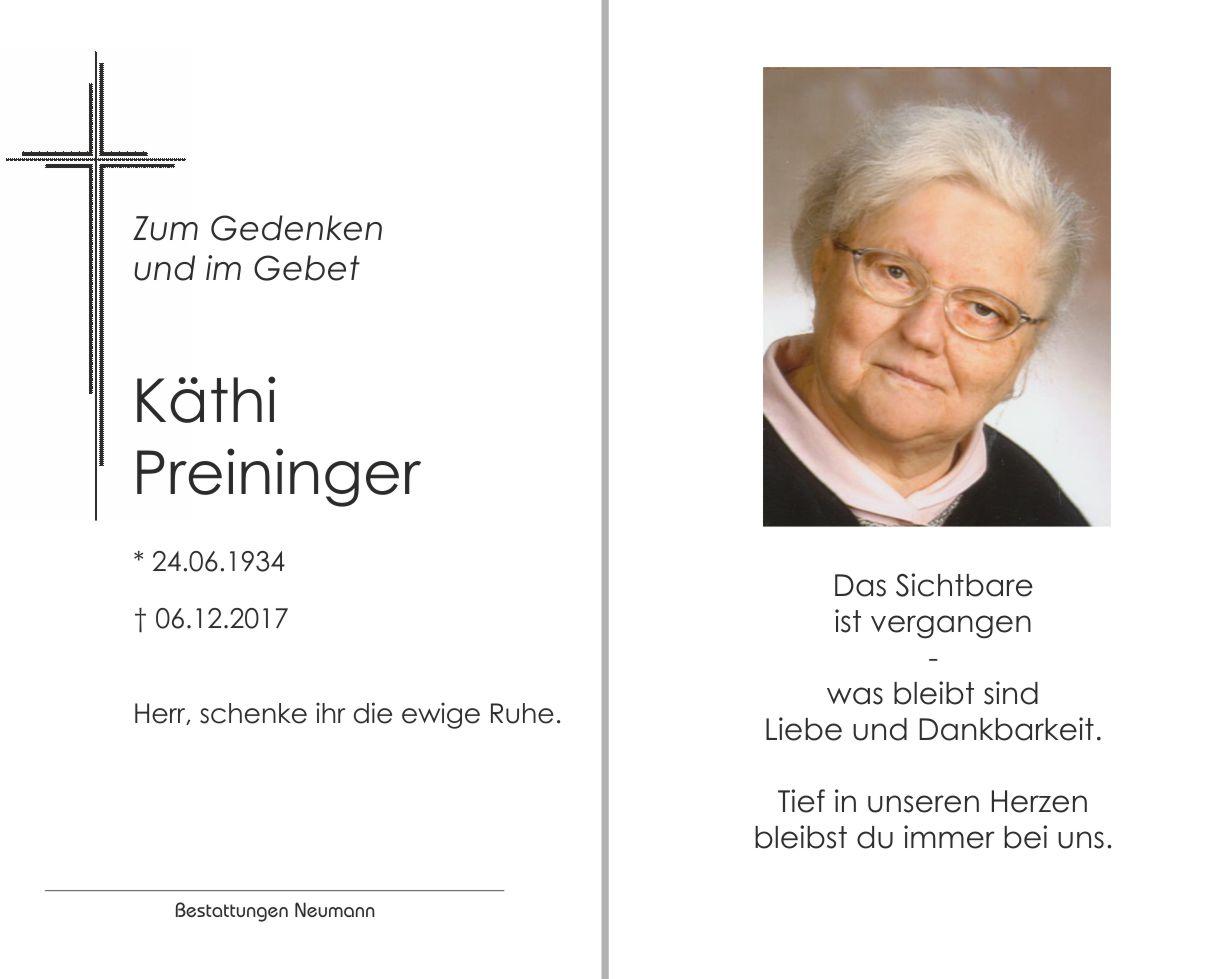 Zum Gedenken
und im Gebet

Käthi
Preininger

* 24.06.1934

† 06.12.2017

Herr, schenke ihr die ewige Ruhe.

Bestattungen Neumann

Das Sichtbare
ist vergangen
-
was bleibt sind
Liebe und Dankbarkeit.

Tief in unseren Herzen
bleibst du immer bei uns.